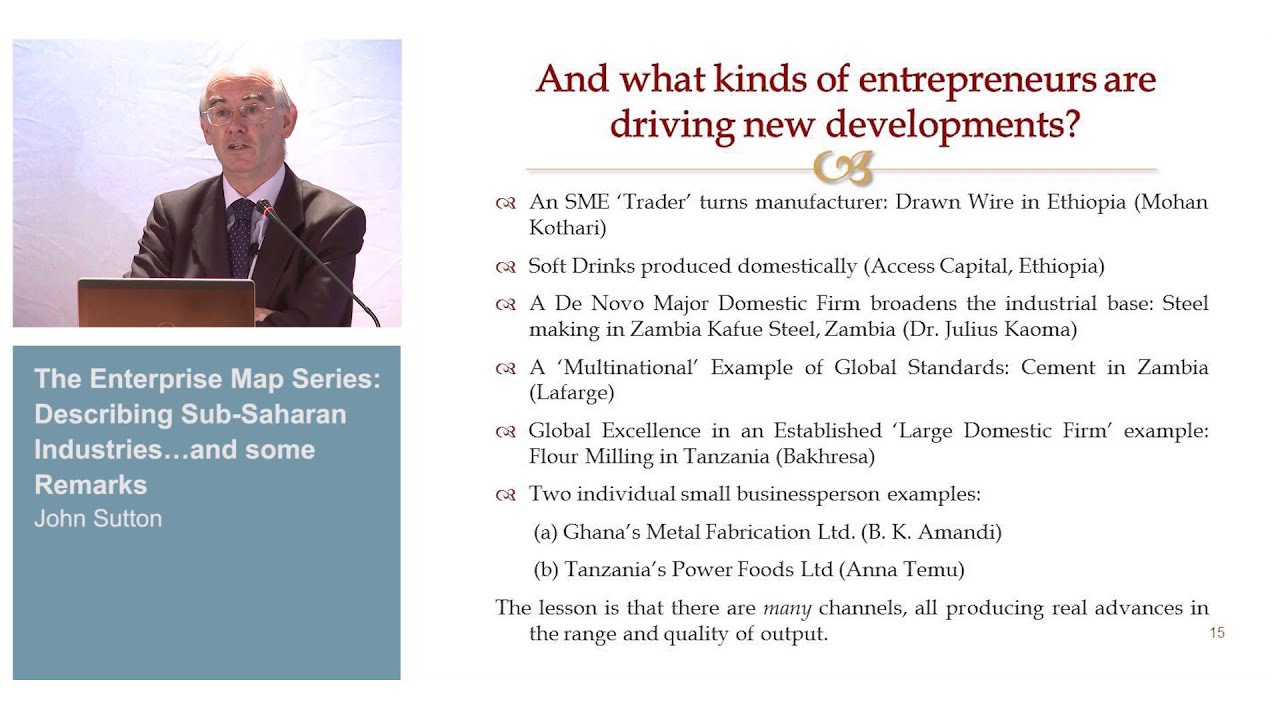 The Enterprise Map Series: Describing Sub-Saharan Industries…and some Remarks
John Sutton

And what kinds of entrepreneurs are driving new developments?

An SME 'Trader' turns manufacturer: Drawn Wire in Ethiopia (Mohan Kothari)

Soft Drinks produced domestically (Access Capital, Ethiopia)

A De Novo Major Domestic Firm broadens the industrial base: Steel making in Zambia Kafue Steel, Zambia (Dr. Julius Kaoma)

A 'Multinational' Example of Global Standards: Cement in Zambia (Lafarge)

Global Excellence in an Established 'Large Domestic Firm' example: Flour Milling in Tanzania (Bakhresa)

Two individual small businessperson examples:

(a) Ghana's Metal Fabrication Ltd. (B. K. Amandi)

(b) Tanzania's Power Foods Ltd (Anna Temu)

The lesson is that there are many channels, all producing real advances in the range and quality of output.

15